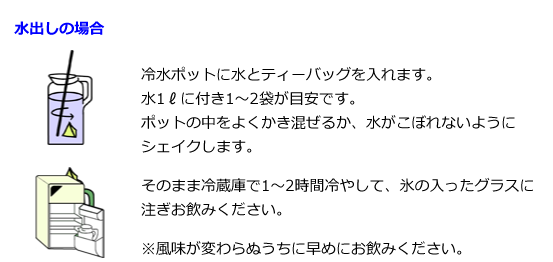 水出しの場合

冷水ポットに水とティーバッグを入れます。
水１ℓに付き1～2袋が目安です。
ポットの中をよくかき混ぜるか、水がこぼれないようにシェイクします。

そのまま冷蔵庫で1～2時間冷やして、氷の入ったグラスに注ぎお飲みください。

※風味が変わらぬうちに早めにお飲みください。